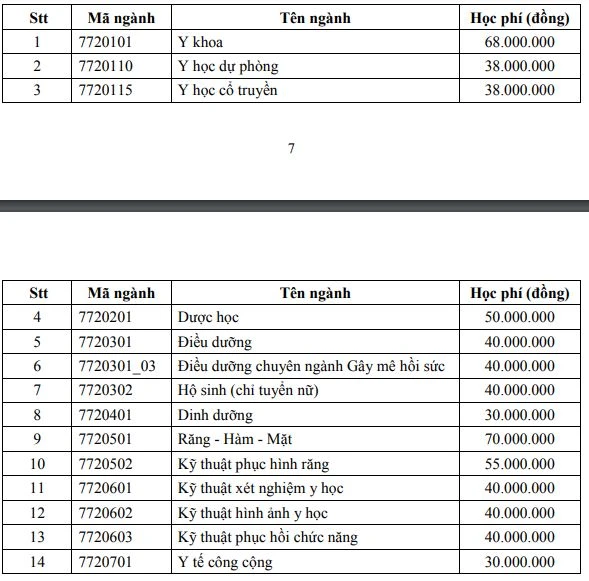 | Stt | Mã ngành | Tên ngành | Học phí (đồng) |
|---|---|---|---|
| 1 | 7720101 | Y khoa | 68.000.000 |
| 2 | 7720110 | Y học dự phòng | 38.000.000 |
| 3 | 7720115 | Y học cổ truyền | 38.000.000 |

7

| Stt | Mã ngành | Tên ngành | Học phí (đồng) |
|---|---|---|---|
| 4 | 7720201 | Dược học | 50.000.000 |
| 5 | 7720301 | Điều dưỡng | 40.000.000 |
| 6 | 7720301_03 | Điều dưỡng chuyên ngành Gây mê hồi sức | 40.000.000 |
| 7 | 7720302 | Hộ sinh (chỉ tuyển nữ) | 40.000.000 |
| 8 | 7720401 | Dinh dưỡng | 30.000.000 |
| 9 | 7720501 | Răng - Hàm - Mặt | 70.000.000 |
| 10 | 7720502 | Kỹ thuật phục hình răng | 55.000.000 |
| 11 | 7720601 | Kỹ thuật xét nghiệm y học | 40.000.000 |
| 12 | 7720602 | Kỹ thuật hình ảnh y học | 40.000.000 |
| 13 | 7720603 | Kỹ thuật phục hồi chức năng | 40.000.000 |
| 14 | 7720701 | Y tế công cộng | 30.000.000 |